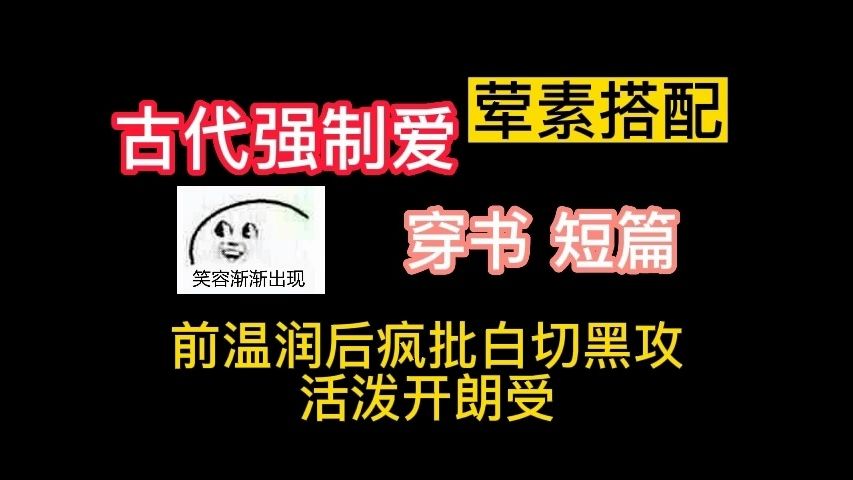 古代强制爱

荤素搭配

笑容渐渐出现

穿书 短篇

前温润后疯批白切黑攻
活泼开朗受